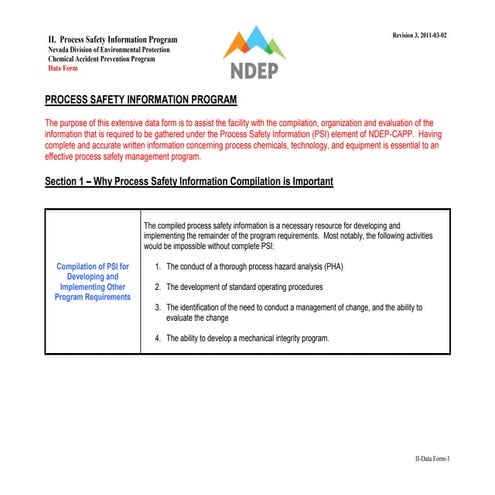 II. Process Safety Information Program
Nevada Division of Environmental Protection
Chemical Accident Prevention Program
Data Form

NDEP

Revision 3, 2011-03-02

PROCESS SAFETY INFORMATION PROGRAM

The purpose of this extensive data form is to assist the facility with the compilation, organization and evaluation of the information that is required to be gathered under the Process Safety Information (PSI) element of NDEP-CAPP. Having complete and accurate written information concerning process chemicals, technology, and equipment is essential to an effective process safety management program.

Section 1 – Why Process Safety Information Compilation is Important

Compilation of PSI for Developing and Implementing Other Program Requirements

The compiled process safety information is a necessary resource for developing and implementing the remainder of the program requirements. Most notably, the following activities would be impossible without complete PSI:

1. The conduct of a thorough process hazard analysis (PHA)

2. The development of standard operating procedures

3. The identification of the need to conduct a management of change, and the ability to evaluate the change

4. The ability to develop a mechanical integrity program.

II-Data Form-1